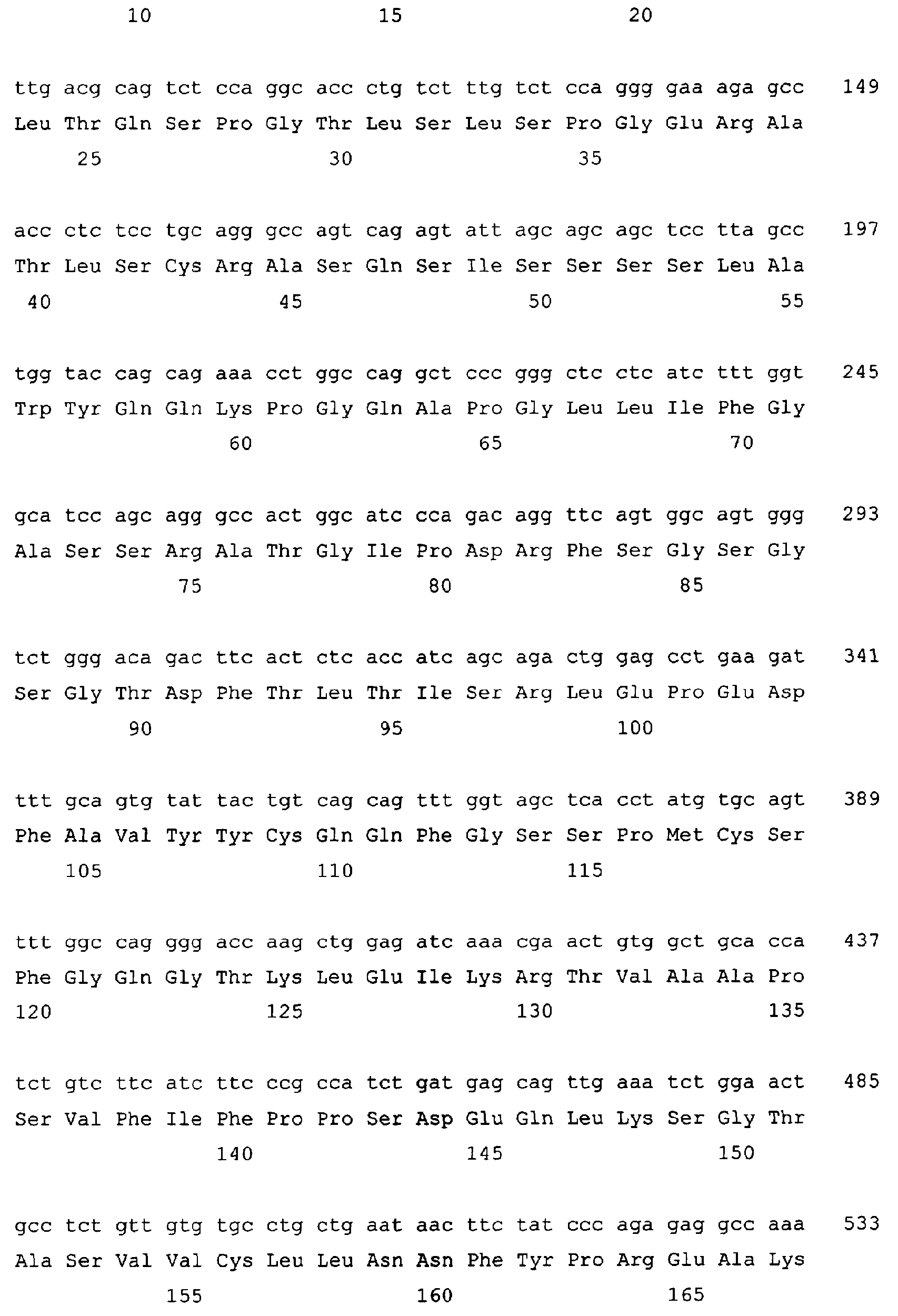 10 15 20

ttg acg cag tct cca ggc acc ctg tct ttg tct cca ggg gaa aga gcc 149
Leu Thr Gln Ser Pro Gly Thr Leu Ser Leu Ser Pro Gly Glu Arg Ala
25 30 35

acc ctc tcc tgc agg gcc agt cag agt att agc agc agc tcc tta gcc 197
Thr Leu Ser Cys Arg Ala Ser Gln Ser Ile Ser Ser Ser Ser Leu Ala
40 45 50 55

tgg tac cag cag aaa cct ggc cag gct ccc ggg ctc ctc atc ttt ggt 245
Trp Tyr Gln Gln Lys Pro Gly Gln Ala Pro Gly Leu Leu Ile Phe Gly
60 65 70

gca tcc agc agg gcc act ggc atc cca gac agg ttc agt ggc agt ggg 293
Ala Ser Ser Arg Ala Thr Gly Ile Pro Asp Arg Phe Ser Gly Ser Gly
75 80 85

tct ggg aca gac ttc act ctc acc atc agc aga ctg gag cct gaa gat 341
Ser Gly Thr Asp Phe Thr Leu Thr Ile Ser Arg Leu Glu Pro Glu Asp
90 95 100

ttt gca gtg tat tac tgt cag cag ttt ggt agc tca cct atg tgc agt 389
Phe Ala Val Tyr Tyr Cys Gln Gln Phe Gly Ser Ser Pro Met Cys Ser
105 110 115

ttt ggc cag ggg acc aag ctg gag atc aaa cga act gtg gct gca cca 437
Phe Gly Gln Gly Thr Lys Leu Glu Ile Lys Arg Thr Val Ala Ala Pro
120 125 130 135

tct gtc ttc atc ttc ccg cca tct gat gag cag ttg aaa tct gga act 485
Ser Val Phe Ile Phe Pro Pro Ser Asp Glu Gln Leu Lys Ser Gly Thr
140 145 150

gcc tct gtt gtg tgc ctg ctg aat aac ttc tat ccc aga gag gcc aaa 533
Ala Ser Val Val Cys Leu Leu Asn Asn Phe Tyr Pro Arg Glu Ala Lys
155 160 165